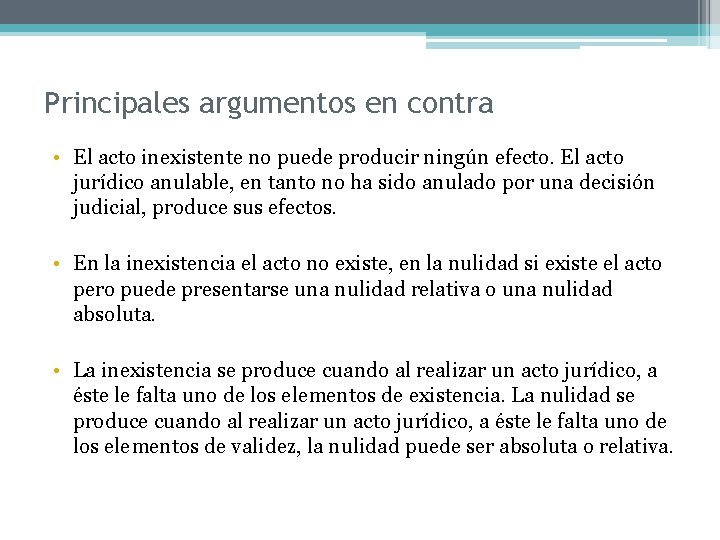 Principales argumentos en contra

• El acto inexistente no puede producir ningún efecto. El acto jurídico anulable, en tanto no ha sido anulado por una decisión judicial, produce sus efectos.

• En la inexistencia el acto no existe, en la nulidad si existe el acto pero puede presentarse una nulidad relativa o una nulidad absoluta.

• La inexistencia se produce cuando al realizar un acto jurídico, a éste le falta uno de los elementos de existencia. La nulidad se produce cuando al realizar un acto jurídico, a éste le falta uno de los elementos de validez, la nulidad puede ser absoluta o relativa.